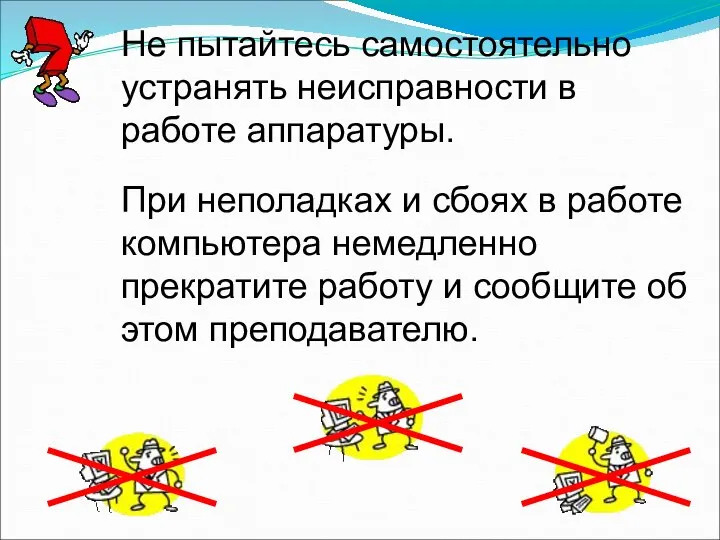 Не пытайтесь самостоятельно устранять неисправности в работе аппаратуры.

При неполадках и сбоях в работе компьютера немедленно прекратите работу и сообщите об этом преподавателю.